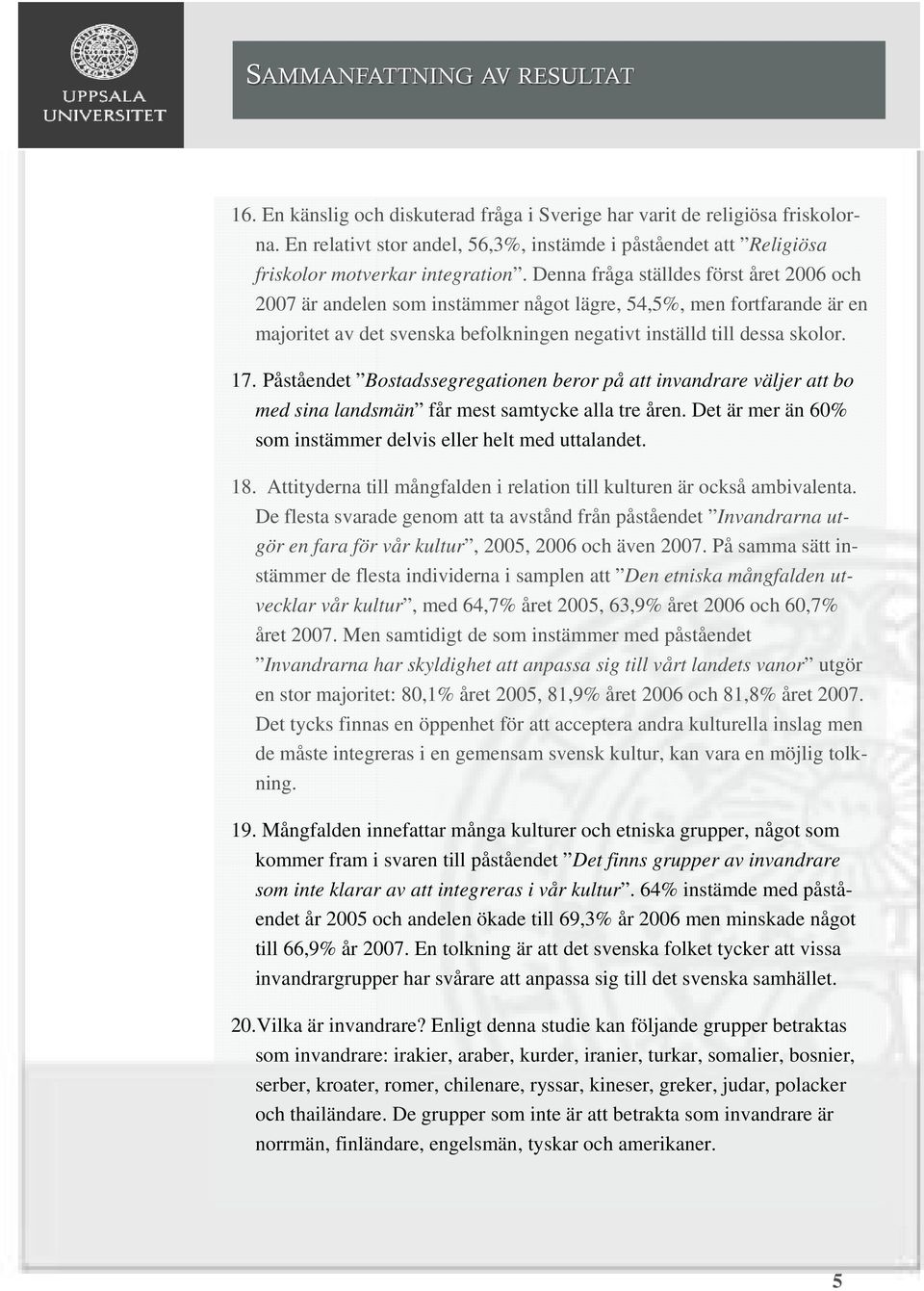 UPPSALA UNIVERSITET

SAMMANFATTNING AV RESULTAT

16. En känslig och diskuterad fråga i Sverige har varit de religiösa friskolorna. En relativt stor andel, 56,3%, instämde i påståendet att ”Religiösa friskolor motverkar integration”. Denna fråga ställdes först året 2006 och 2007 är andelen som instämmer något lägre, 54,5%, men fortfarande är en majoritet av det svenska befolkningen negativt inställd till dessa skolor.

17. Påståendet ”Bostadssegregationen beror på att invandrare väljer att bo med sina landsmän” får mest samtycke alla tre åren. Det är mer än 60% som instämmer delvis eller helt med uttalandet.

18. Attityderna till mångfalden i relation till kulturen är också ambivalenta. De flesta svarade genom att ta avstånd från påståendet ”Invandrarna utgör en fara för vår kultur”, 2005, 2006 och även 2007. På samma sätt instämmer de flesta individerna i samplen att ”Den etniska mångfalden utvecklar vår kultur”, med 64,7% året 2005, 63,9% året 2006 och 60,7% året 2007. Men samtidigt de som instämmer med påståendet ”Invandrarna har skyldighet att anpassa sig till vårt landets vanor” utgör en stor majoritet: 80,1% året 2005, 81,9% året 2006 och 81,8% året 2007. Det tycks finnas en öppenhet för att acceptera andra kulturella inslag men de måste integreras i en gemensam svensk kultur, kan vara en möjlig tolkning.

19. Mångfalden innefattar många kulturer och etniska grupper, något som kommer fram i svaren till påståendet ”Det finns grupper av invandrare som inte klarar av att integreras i vår kultur”. 64% instämde med påståendet år 2005 och andelen ökade till 69,3% år 2006 men minskade något till 66,9% år 2007. En tolkning är att det svenska folket tycker att vissa invandrargrupper har svårare att anpassa sig till det svenska samhället.

20. Vilka är invandrare? Enligt denna studie kan följande grupper betraktas som invandrare: irakier, araber, kurder, iranier, turkar, somalier, bosnier, serber, kroater, romer, chilenare, ryssar, kineser, greker, judar, polacker och thailändare. De grupper som inte är att betrakta som invandrare är norrmän, finländare, engelsmän, tyskar och amerikaner.

5